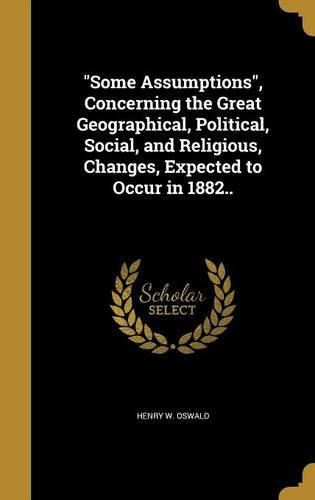 "Some Assumptions", Concerning the Great Geographical, Political, Social, and Religious, Changes, Expected to Occur in 1882..

Scholar SELECT

HENRY W. OSWALD